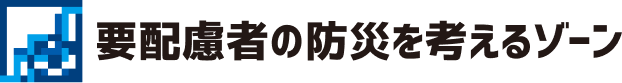 要配慮者の防災を考えるゾーン